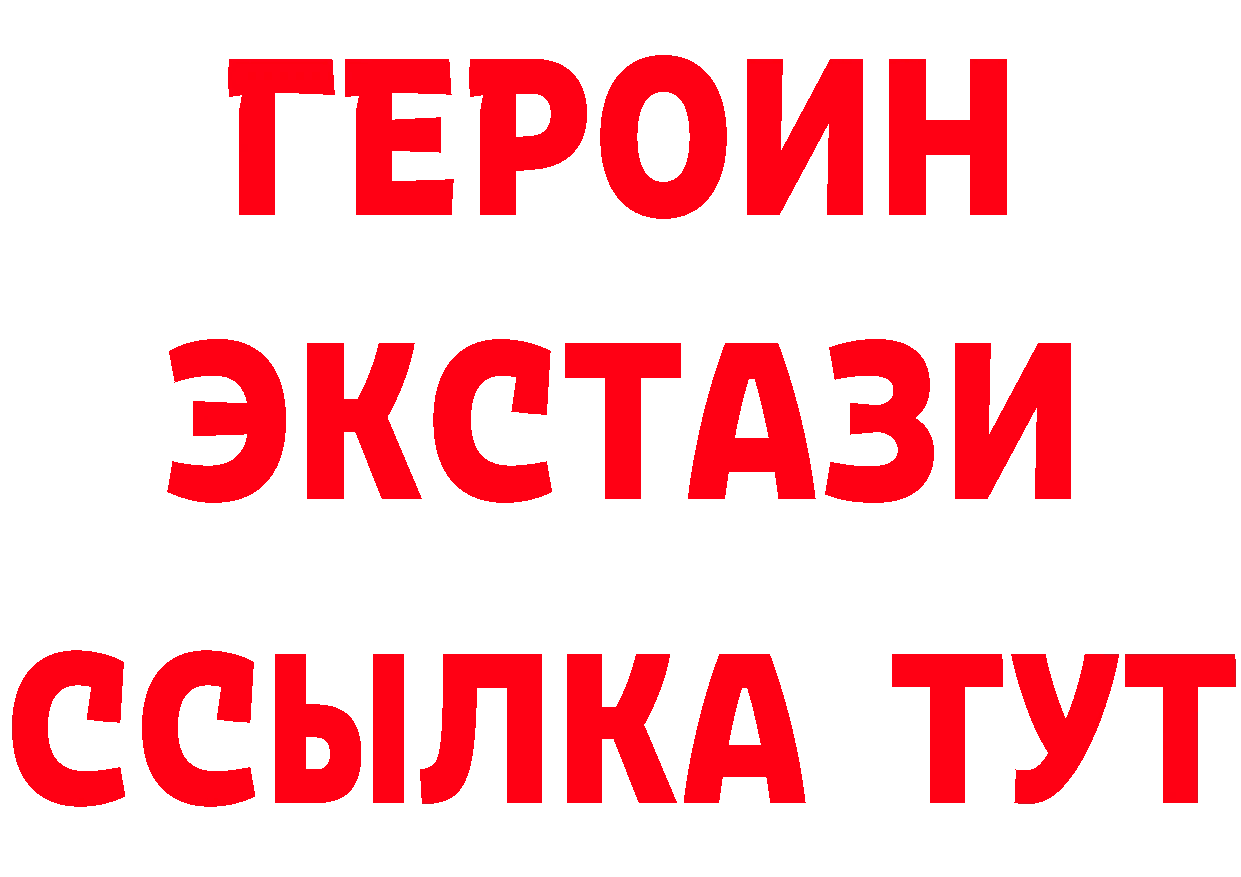 ГЕРОИН
ЭКСТАЗИ
ССЫЛКА ТУТ